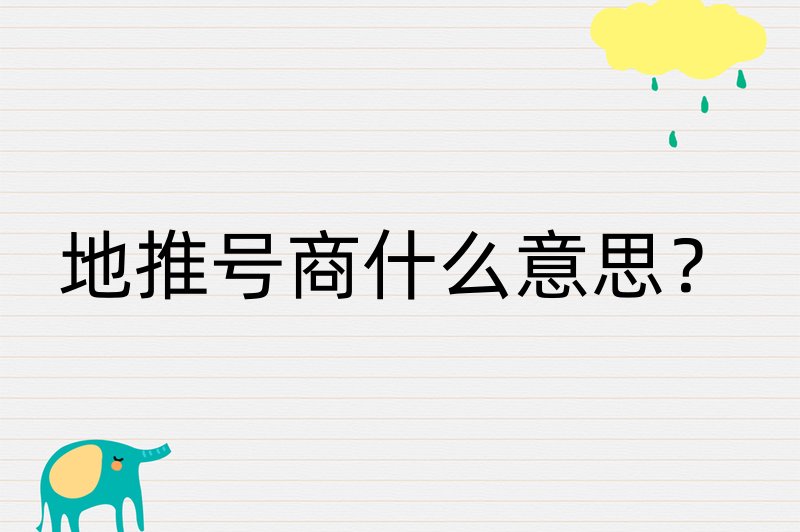 地推号商什么意思？